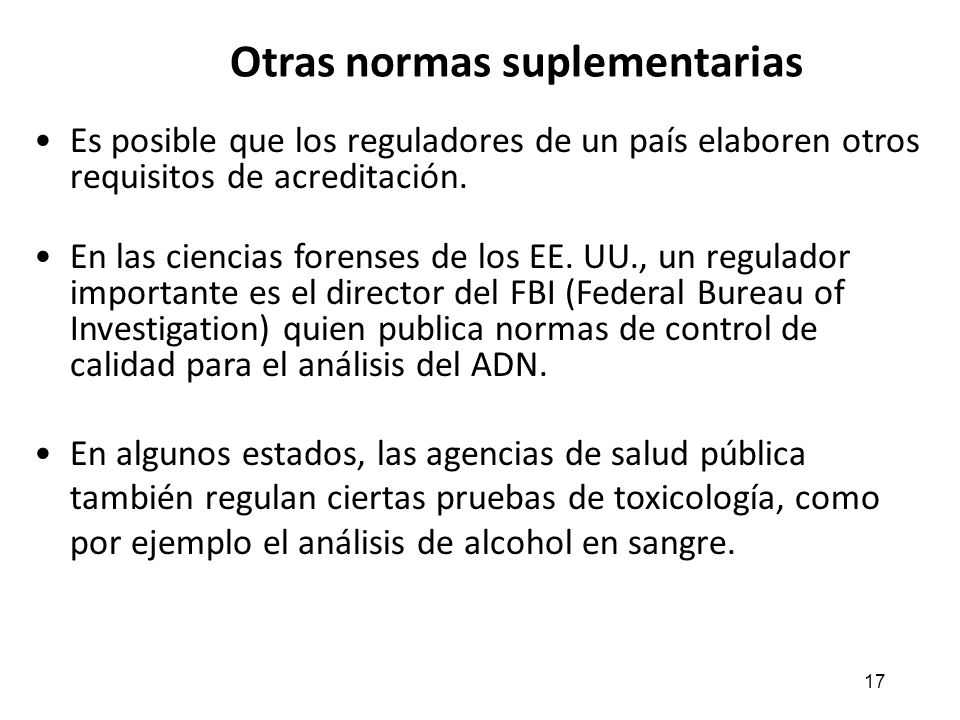 Otras normas suplementarias

• Es posible que los reguladores de un país elaboren otros requisitos de acreditación.

• En las ciencias forenses de los EE. UU., un regulador importante es el director del FBI (Federal Bureau of Investigation) quien publica normas de control de calidad para el análisis del ADN.

• En algunos estados, las agencias de salud pública también regulan ciertas pruebas de toxicología, como por ejemplo el análisis de alcohol en sangre.

17